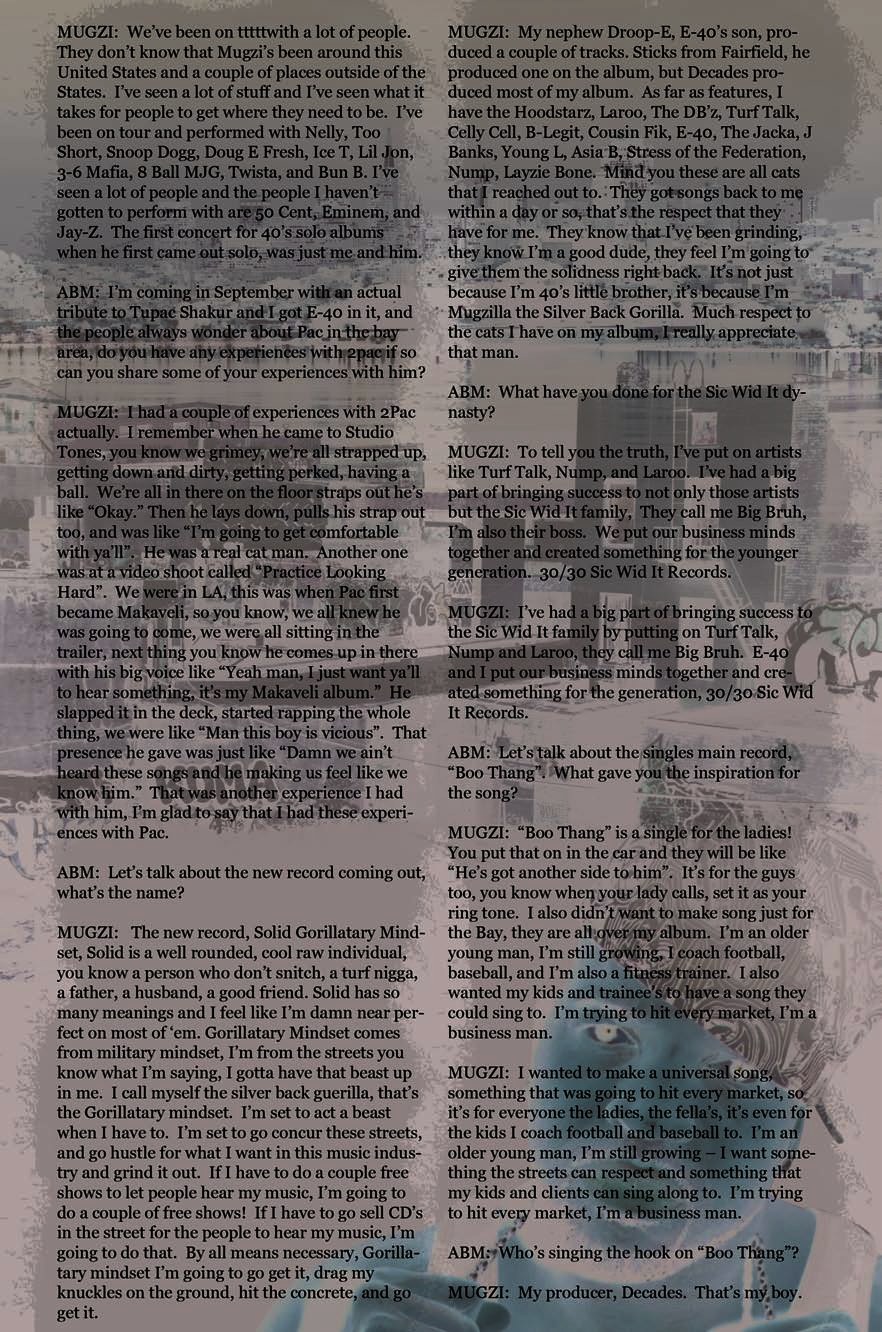 MUGZI: We've been on tttttwith a lot of people. They don't know that Mugzi's been around this United States and a couple of places outside of the States. I've seen a lot of stuff and I've seen what it takes for people to get where they need to be. I've been on tour and performed with Nelly, Too Short, Snoop Dogg, Doug E Fresh, Ice T, Lil Jon, 3-6 Mafia, 8 Ball MJG, Twista, and Bun B. I've seen a lot of people and the people I haven't gotten to perform with are 50 Cent, Eminem, and Jay-Z. The first concert for 40's solo albums when he first came out solo, was just me and him.

ABM: I'm coming in September with an actual tribute to Tupac Shakur and I got E-40 in it, and the people always wonder about Pac in the bay area, do you have any experiences with 2pac if so can you share some of your experiences with him?

MUGZI: I had a couple of experiences with 2Pac actually. I remember when he came to Studio Tones, you know we grimey, we're all strapped up, getting down and dirty, getting perked, having a ball. We're all in there on the floor straps out he's like "Okay." Then he lays down, pulls his strap out too, and was like "I'm going to get comfortable with ya'll". He was a real cat man. Another one was at a video shoot called "Practice Looking Hard". We were in LA, this was when Pac first became Makaveli, so you know, we all knew he was going to come, we were all sitting in the trailer, next thing you know he comes up in there with his big voice like "Yeah man, I just want ya'll to hear something, it's my Makaveli album." He slapped it in the deck, started rapping the whole thing, we were like "Man this boy is vicious". That presence he gave was just like "Damn we ain't heard these songs and he making us feel like we know him." That was another experience I had with him, I'm glad to say that I had these experiences with Pac.

ABM: Let's talk about the new record coming out, what's the name?

MUGZI: The new record, Solid Gorillatary Mindset, Solid is a well rounded, cool raw individual, you know a person who don't snitch, a turf nigga, a father, a husband, a good friend. Solid has so many meanings and I feel like I'm damn near perfect on most of 'em. Gorillatary Mindset comes from military mindset, I'm from the streets you know what I'm saying, I gotta have that beast up in me. I call myself the silver back guerilla, that's the Gorillatary mindset. I'm set to act a beast when I have to. I'm set to go concur these streets, and go hustle for what I want in this music industry and grind it out. If I have to do a couple free shows to let people hear my music, I'm going to do a couple of free shows! If I have to go sell CD's in the street for the people to hear my music, I'm going to do that. By all means necessary, Gorillatary mindset I'm going to go get it, drag my knuckles on the ground, hit the concrete, and go get it.

MUGZI: My nephew Droop-E, E-40's son, produced a couple of tracks. Sticks from Fairfield, he produced one on the album, but Decades produced most of my album. As far as features, I have the Hoodstarz, Laroo, The DB'z, Turf Talk, Celly Cell, B-Legit, Cousin Fik, E-40, The Jacka, J Banks, Young L, Asia B, Stress of the Federation, Nump, Layzie Bone. Mind you these are all cats that I reached out to. They got songs back to me within a day or so, that's the respect that they have for me. They know that I've been grinding, they know I'm a good dude, they feel I'm going to give them the solidness right back. It's not just because I'm 40's little brother, it's because I'm Mugzilla the Silver Back Gorilla. Much respect to the cats I have on my album, I really appreciate that man.

ABM: What have you done for the Sic Wid It dynasty?

MUGZI: To tell you the truth, I've put on artists like Turf Talk, Nump, and Laroo. I've had a big part of bringing success to not only those artists but the Sic Wid It family, They call me Big Bruh, I'm also their boss. We put our business minds together and created something for the younger generation. 30/30 Sic Wid It Records.

MUGZI: I've had a big part of bringing success to the Sic Wid It family by putting on Turf Talk, Nump and Laroo, they call me Big Bruh. E-40 and I put our business minds together and created something for the generation, 30/30 Sic Wid It Records.

ABM: Let's talk about the singles main record, "Boo Thang". What gave you the inspiration for the song?

MUGZI: "Boo Thang" is a single for the ladies! You put that on in the car and they will be like "He's got another side to him". It's for the guys too, you know when your lady calls, set it as your ring tone. I also didn't want to make song just for the Bay, they are all over my album. I'm an older young man, I'm still growing, I coach football, baseball, and I'm also a fitness trainer. I also wanted my kids and trainee's to have a song they could sing to. I'm trying to hit every market, I'm a business man.

MUGZI: I wanted to make a universal song, something that was going to hit every market, so it's for everyone the ladies, the fella's, it's even for the kids I coach football and baseball to. I'm an older young man, I'm still growing – I want something the streets can respect and something that my kids and clients can sing along to. I'm trying to hit every market, I'm a business man.

ABM: Who's singing the hook on "Boo Thang"?

MUGZI: My producer, Decades. That's my boy.